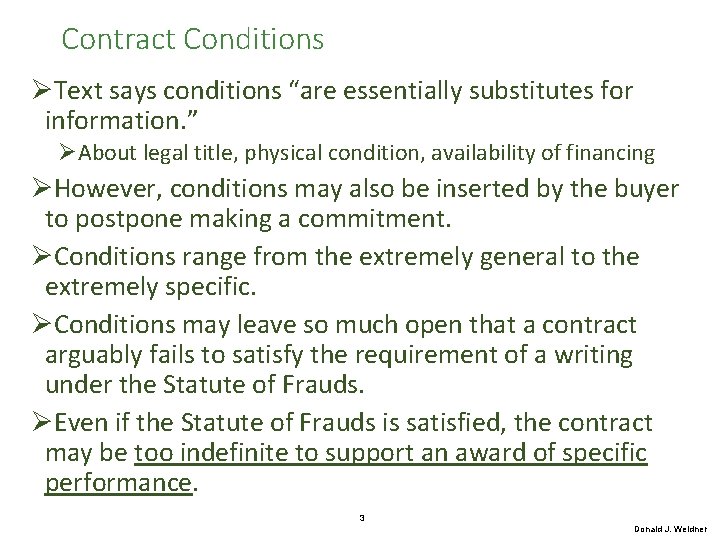 Contract Conditions

➢Text says conditions “are essentially substitutes for information.”

➢About legal title, physical condition, availability of financing

➢However, conditions may also be inserted by the buyer to postpone making a commitment.

➢Conditions range from the extremely general to the extremely specific.

➢Conditions may leave so much open that a contract arguably fails to satisfy the requirement of a writing under the Statute of Frauds.

➢Even if the Statute of Frauds is satisfied, the contract may be too indefinite to support an award of specific performance.

3

Donald J. Weidner